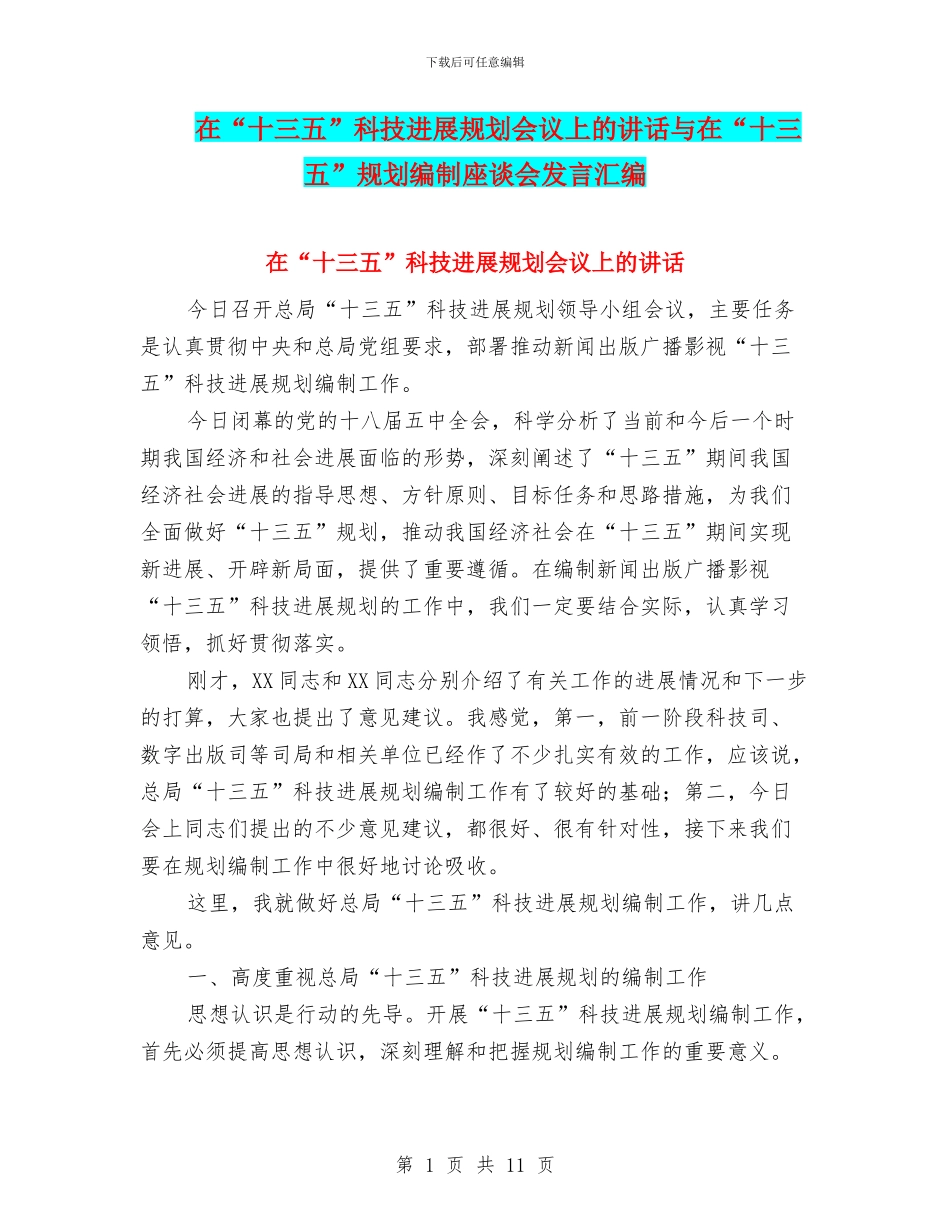 下载后可任意编辑

在“十三五”科技进展规划会议上的讲话与在“十三五”规划编制座谈会发言汇编

在“十三五”科技进展规划会议上的讲话

今日召开总局“十三五”科技进展规划领导小组会议，主要任务是认真贯彻中央和总局党组要求，部署推动新闻出版广播影视“十三五”科技进展规划编制工作。

今日闭幕的党的十八届五中全会，科学分析了当前和今后一个时期我国经济和社会进展面临的形势，深刻阐述了“十三五”期间我国经济社会进展的指导思想、方针原则、目标任务和思路措施，为我们全面做好“十三五”规划，推动我国经济社会在“十三五”期间实现新进展、开辟新局面，提供了重要遵循。在编制新闻出版广播影视“十三五”科技进展规划的工作中，我们一定要结合实际，认真学习领悟，抓好贯彻落实。

刚才，XX同志和XX同志分别介绍了有关工作的进展情况和下一步的打算，大家也提出了意见建议。我感觉，第一，前一阶段科技司、数字出版司等司局和相关单位已经作了不少扎实有效的工作，应该说，总局“十三五”科技进展规划编制工作有了较好的基础；第二，今日会上同志们提出的不少意见建议，都很好、很有针对性，接下来我们要在规划编制工作中很好地讨论吸收。

这里，我就做好总局“十三五”科技进展规划编制工作，讲几点意见。

一、高度重视总局“十三五”科技进展规划的编制工作

思想认识是行动的先导。开展“十三五”科技进展规划编制工作，首先必须提高思想认识，深刻理解和把握规划编制工作的重要意义。

第 1 页 共 11 页